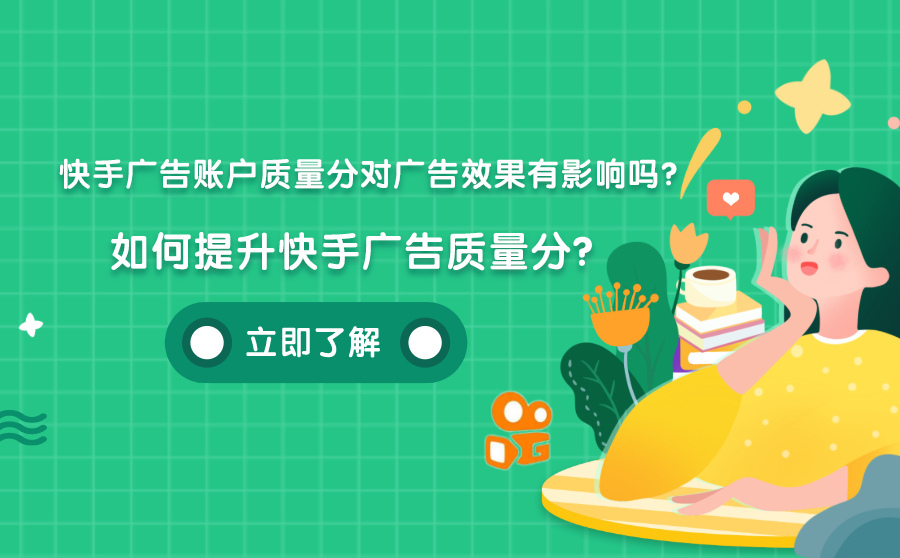 快手广告账户质量分对广告效果有影响吗?

如何提升快手广告质量分?

立即了解